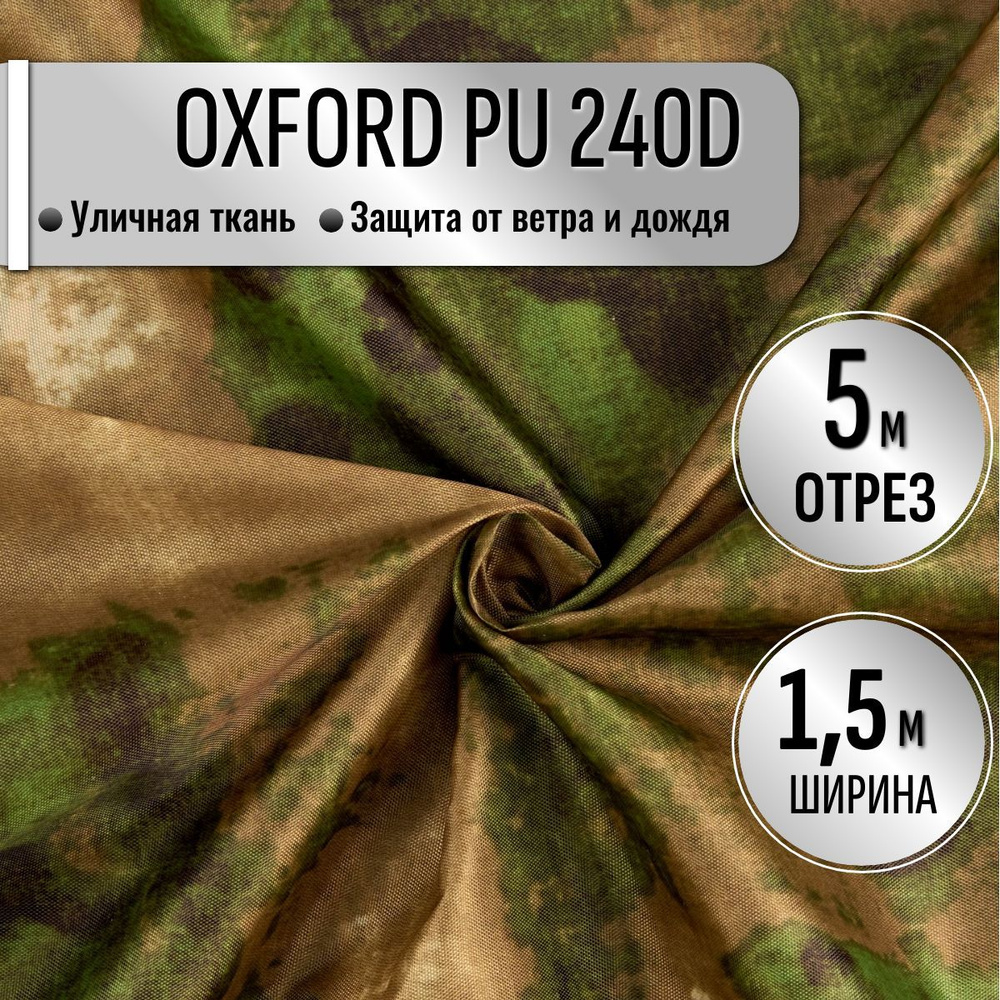 OXFORD PU 240D

Уличная ткань

Защита от ветра и дождя

5 м
ОТРЕЗ

1,5 м
ШИРИНА